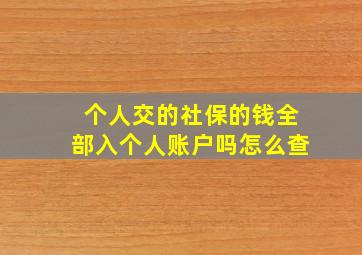 个人交的社保的钱全部入个人账户吗怎么查